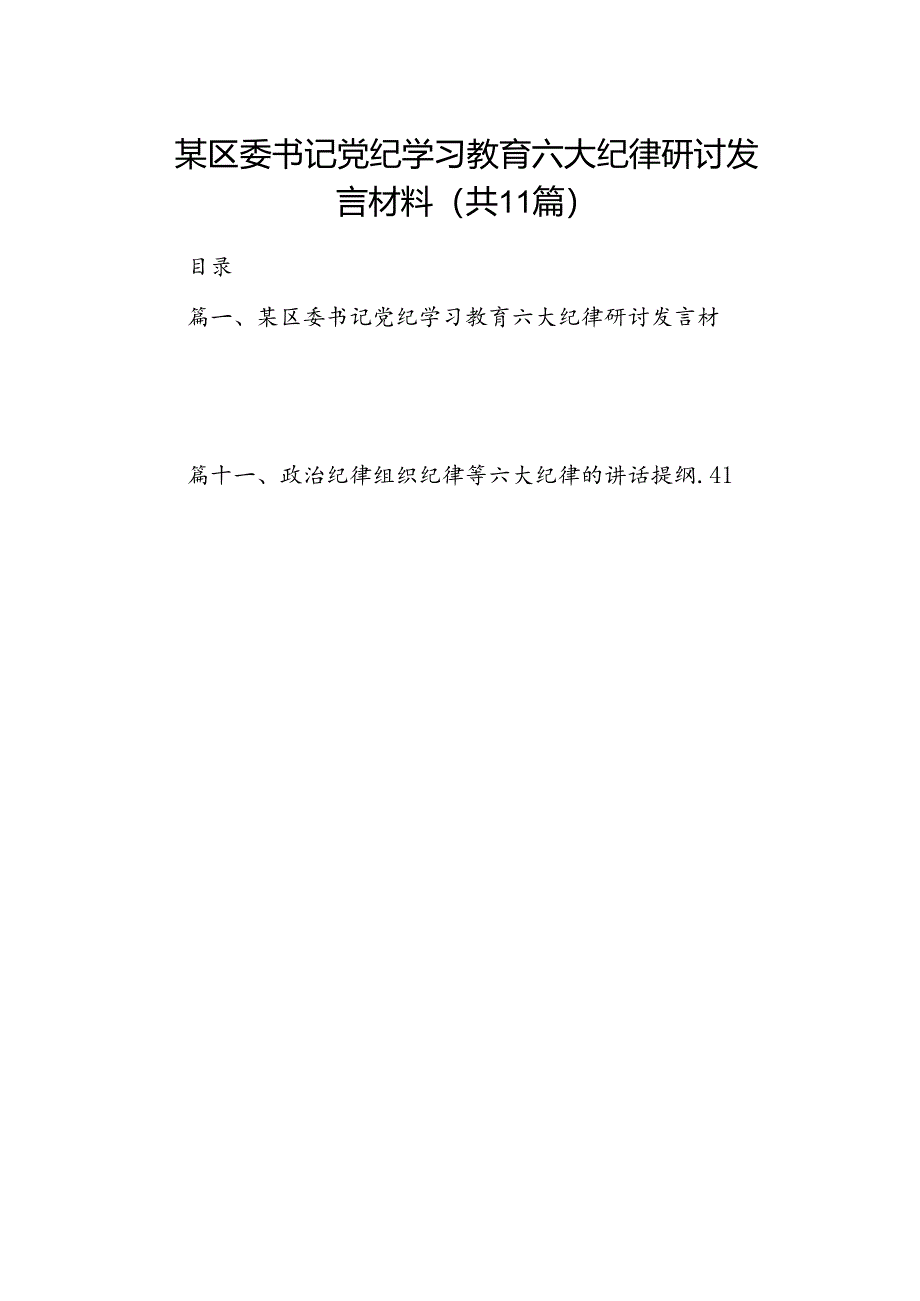 某区委书记党纪学习教育六大纪律研讨发言材料（共11篇）

目录

篇一、某区委书记党纪学习教育六大纪律研讨发言材

篇十一、政治纪律组织纪律等六大纪律的讲话提纲.41